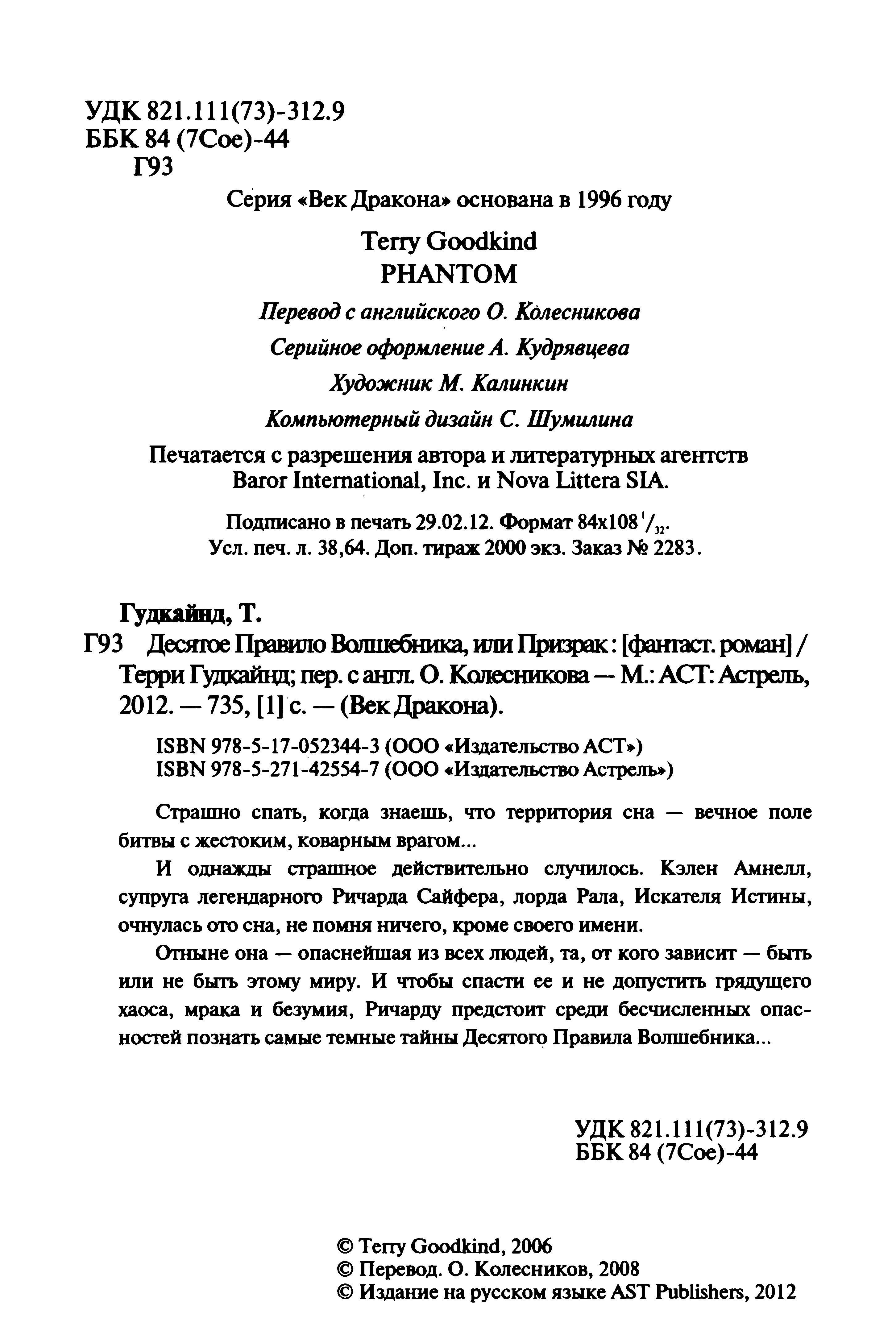 УДК 821.111(73)-312.9
ББК 84 (7Сое)-44
Г93

Серия «Век Дракона» основана в 1996 году

Terry Goodkind
PHANTOM

Перевод с английского О. Колесникова

Серийное оформление А. Кудрявцева

Художник М. Калинкин

Компьютерный дизайн С. Шумилина

Печатается с разрешения автора и литературных агентств Baror International, Inc. и Nova Littera SIA.

Подписано в печать 29.02.12. Формат 84x108 $^1/_{32}$.
Усл. печ. л. 38,64. Доп. тираж 2000 экз. Заказ № 2283.

Гудкайнд, Т.

Г93 Десятое Правило Волшебника, или Призрак : [фантаст. роман] / Терри Гудкайнд; пер. с англ. О. Колесникова — М.: АСТ: Астрель, 2012. — 735, [1] с. — (Век Дракона).

ISBN 978-5-17-052344-3 (ООО «Издательство АСТ»)
ISBN 978-5-271-42554-7 (ООО «Издательство Астрель»)

Страшно спать, когда знаешь, что территория сна — вечное поле битвы с жестоким, коварным врагом...

И однажды страшное действительно случилось. Кэлен Амнелл, супруга легендарного Ричарда Сайфера, лорда Рала, Искателя Истины, очнулась ото сна, не помня ничего, кроме своего имени.

Отныне она — опаснейшая из всех людей, та, от кого зависит — быть или не быть этому миру. И чтобы спасти ее и не допустить грядущего хаоса, мрака и безумия, Ричарду предстоит среди бесчисленных опасностей познать самые темные тайны Десятого Правила Волшебника...

УДК 821.111(73)-312.9
ББК 84 (7Сое)-44

© Terry Goodkind, 2006
© Перевод. О. Колесников, 2008
© Издание на русском языке AST Publishers, 2012